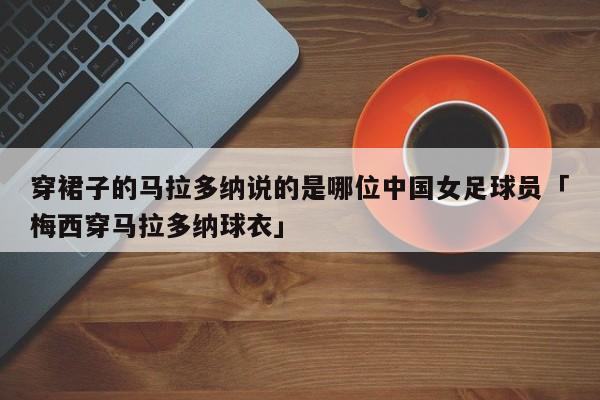 穿裙子的马拉多纳说的是哪位中国女足球员「梅西穿马拉多纳球衣」